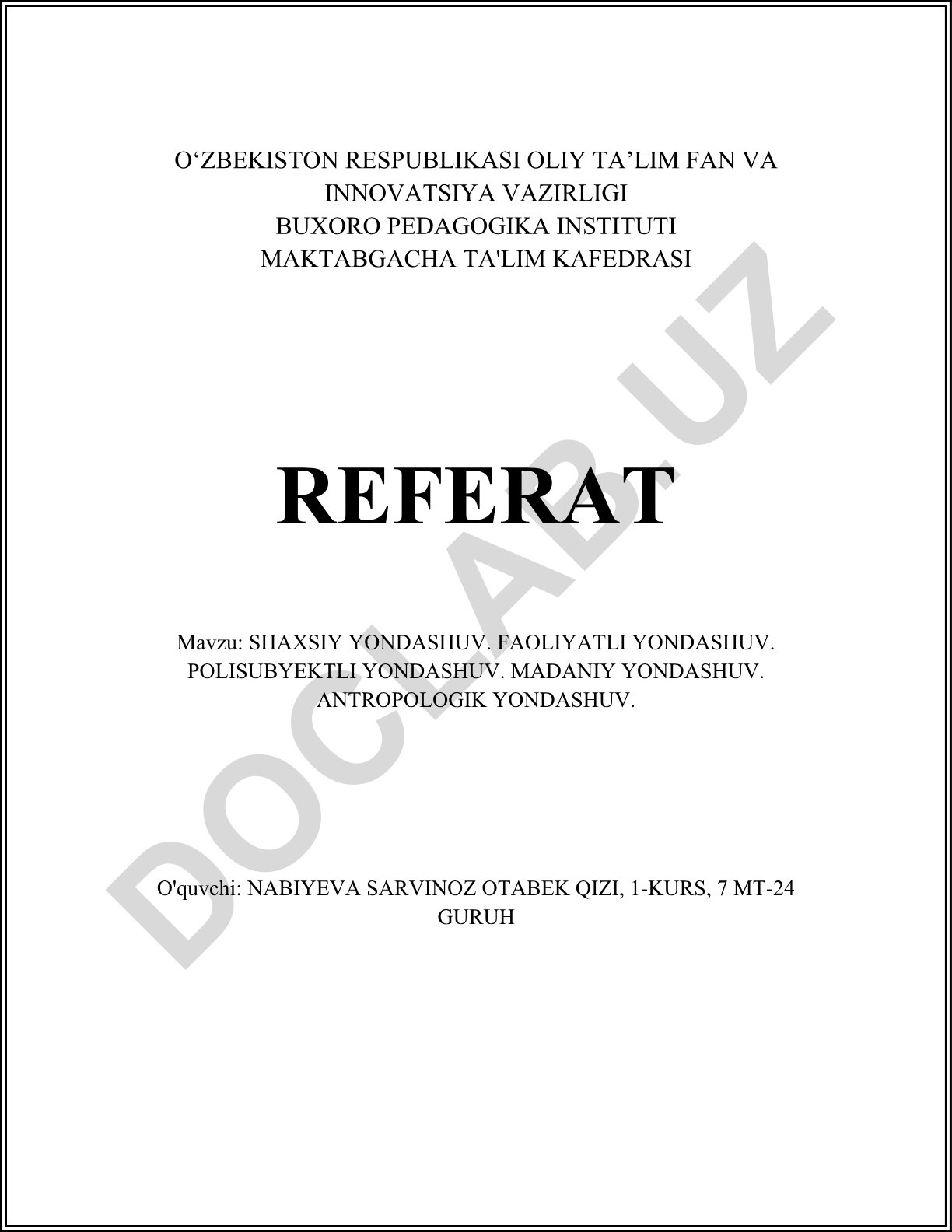 O‘ZBEKISTON RESPUBLIKASI OLIY TA’LIM FAN VA INNOVATSIYA VAZIRLIGI
BUXORO PEDAGOGIKA INSTITUTI
MAKTABGACHA TA'LIM KAFEDRASI

REFERAT

Mavzu: SHAXSIY YONDASHUV. FAOLIYATLI YONDASHUV. POLISUBYEKTLI YONDASHUV. MADANIY YONDASHUV. ANTROPOLOGIK YONDASHUV.

O'quvchi: NABIYEVA SARVINOZ OTABEK QIZI, 1-KURS, 7 MT-24 GURUH

DOCLAB.UZ